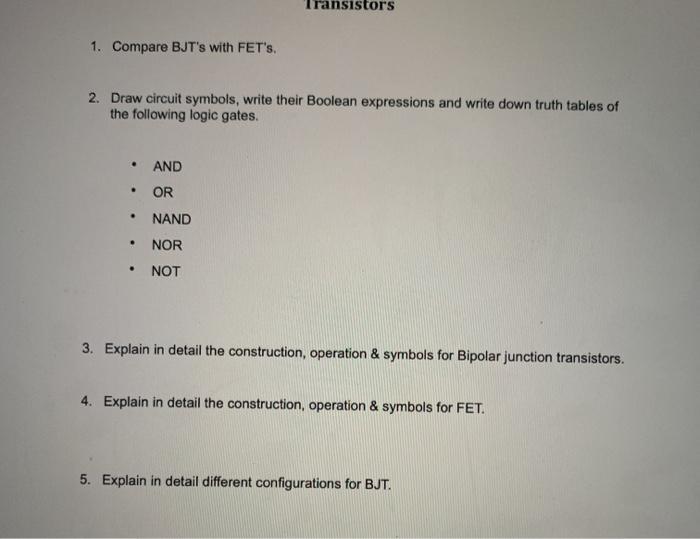 Transistors

1. Compare BJT's with FET's.

2. Draw circuit symbols, write their Boolean expressions and write down truth tables of the following logic gates.

• AND
• OR
• NAND
• NOR
• NOT

3. Explain in detail the construction, operation & symbols for Bipolar junction transistors.

4. Explain in detail the construction, operation & symbols for FET.

5. Explain in detail different configurations for BJT.